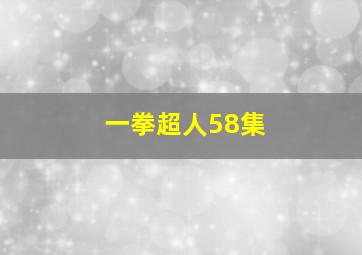 一拳超人58集